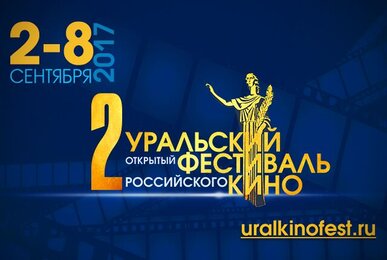 2-8 СЕНТЯБРЯ 2017

2 УРАЛЬСКИЙ ОТКРЫТЫЙ ФЕСТИВАЛЬ РОССИЙСКОГО КИНО

uralkinofest.ru